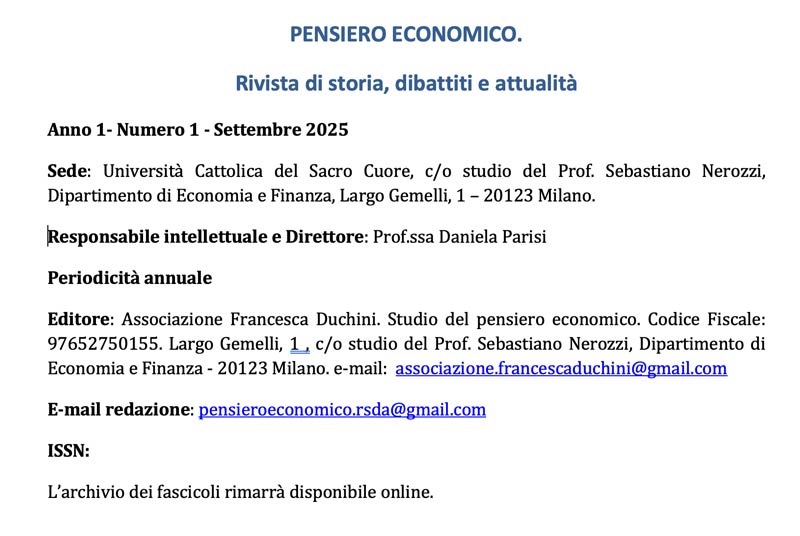 PENSIERO ECONOMICO.

Rivista di storia, dibattiti e attualità

Anno 1- Numero 1 - Settembre 2025

Sede: Università Cattolica del Sacro Cuore, c/o studio del Prof. Sebastiano Nerozzi, Dipartimento di Economia e Finanza, Largo Gemelli, 1 – 20123 Milano.

Responsabile intellettuale e Direttore: Prof.ssa Daniela Parisi

Periodicità annuale

Editore: Associazione Francesca Duchini. Studio del pensiero economico. Codice Fiscale: 97652750155. Largo Gemelli, 1 , c/o studio del Prof. Sebastiano Nerozzi, Dipartimento di Economia e Finanza - 20123 Milano. e-mail: associazione.francescaduchini@gmail.com

E-mail redazione: pensieroeconomico.rsda@gmail.com

ISSN:

L'archivio dei fascicoli rimarrà disponibile online.